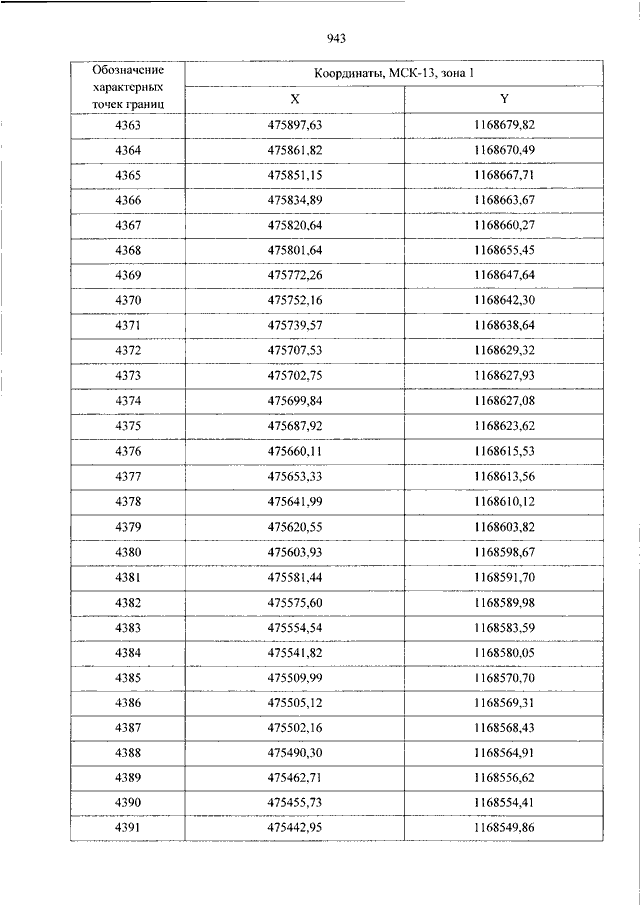 943

| Обозначение характерных точек границ | Координаты, МСК-13, зона 1 | |
|---|---|---|
| | X | Y |
| 4363 | 475897,63 | 1168679,82 |
| 4364 | 475861,82 | 1168670,49 |
| 4365 | 475851,15 | 1168667,71 |
| 4366 | 475834,89 | 1168663,67 |
| 4367 | 475820,64 | 1168660,27 |
| 4368 | 475801,64 | 1168655,45 |
| 4369 | 475772,26 | 1168647,64 |
| 4370 | 475752,16 | 1168642,30 |
| 4371 | 475739,57 | 1168638,64 |
| 4372 | 475707,53 | 1168629,32 |
| 4373 | 475702,75 | 1168627,93 |
| 4374 | 475699,84 | 1168627,08 |
| 4375 | 475687,92 | 1168623,62 |
| 4376 | 475660,11 | 1168615,53 |
| 4377 | 475653,33 | 1168613,56 |
| 4378 | 475641,99 | 1168610,12 |
| 4379 | 475620,55 | 1168603,82 |
| 4380 | 475603,93 | 1168598,67 |
| 4381 | 475581,44 | 1168591,70 |
| 4382 | 475575,60 | 1168589,98 |
| 4383 | 475554,54 | 1168583,59 |
| 4384 | 475541,82 | 1168580,05 |
| 4385 | 475509,99 | 1168570,70 |
| 4386 | 475505,12 | 1168569,31 |
| 4387 | 475502,16 | 1168568,43 |
| 4388 | 475490,30 | 1168564,91 |
| 4389 | 475462,71 | 1168556,62 |
| 4390 | 475455,73 | 1168554,41 |
| 4391 | 475442,95 | 1168549,86 |